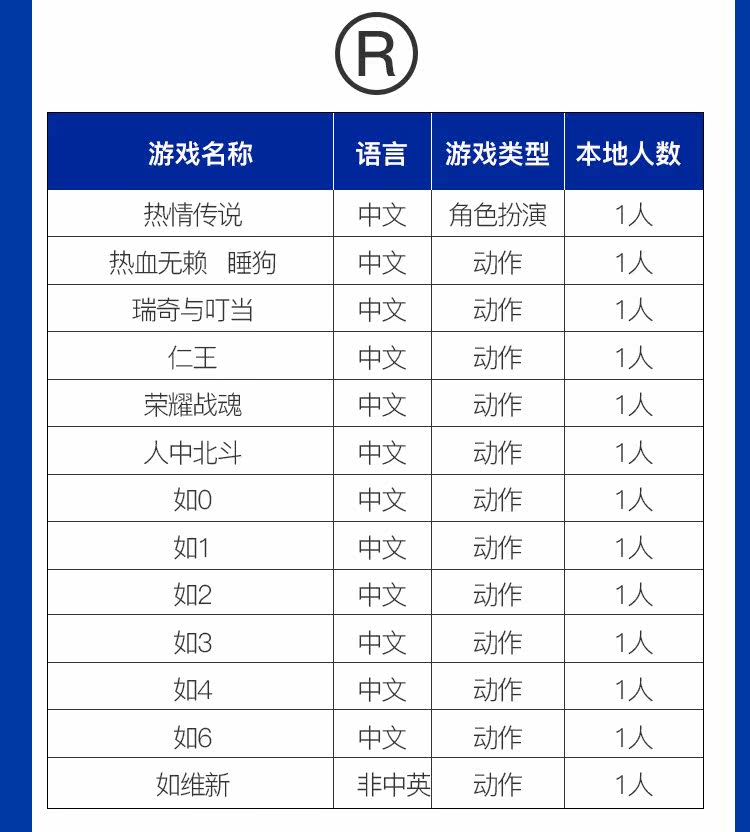 ®

| 游戏名称 | 语言 | 游戏类型 | 本地人数 |
|---|---|---|---|
| 热情传说 | 中文 | 角色扮演 | 1人 |
| 热血无赖 睡狗 | 中文 | 动作 | 1人 |
| 瑞奇与叮当 | 中文 | 动作 | 1人 |
| 仁王 | 中文 | 动作 | 1人 |
| 荣耀战魂 | 中文 | 动作 | 1人 |
| 人中北斗 | 中文 | 动作 | 1人 |
| 如0 | 中文 | 动作 | 1人 |
| 如1 | 中文 | 动作 | 1人 |
| 如2 | 中文 | 动作 | 1人 |
| 如3 | 中文 | 动作 | 1人 |
| 如4 | 中文 | 动作 | 1人 |
| 如6 | 中文 | 动作 | 1人 |
| 如维新 | 非中英 | 动作 | 1人 |